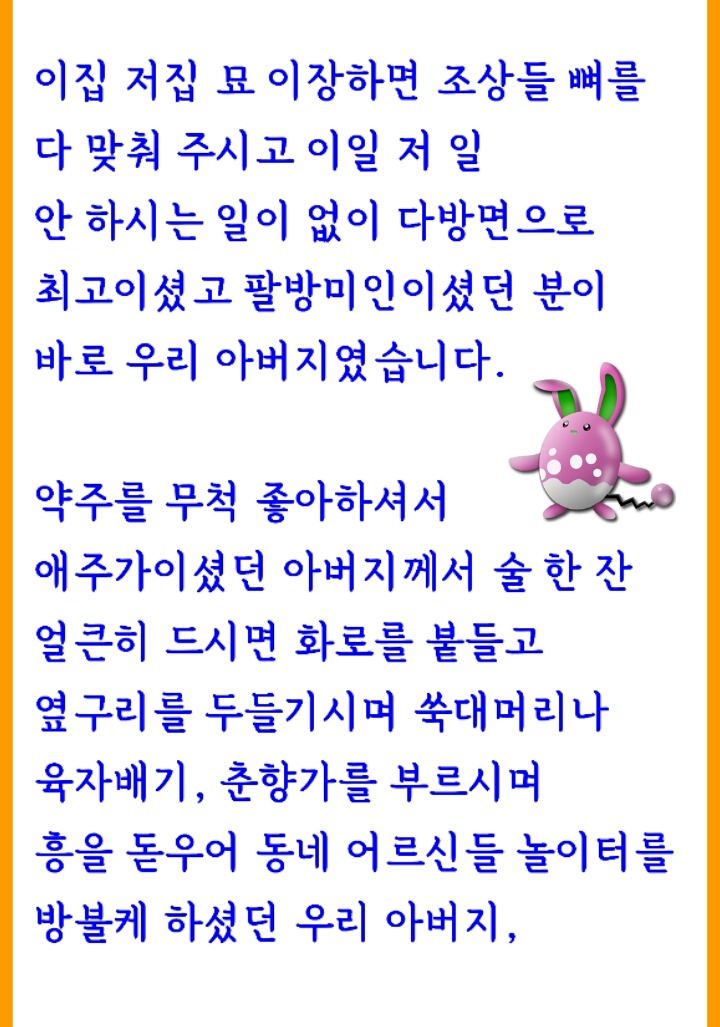 이집 저집 묘 이장하면 조상들 뼈를 다 맞춰 주시고 이일 저 일 안 하시는 일이 없이 다방면으로 최고이셨고 팔방미인이셨던 분이 바로 우리 아버지였습니다.

약주를 무척 좋아하셔서 애주가이셨던 아버지께서 술 한 잔 얼큰히 드시면 화로를 붙들고 옆구리를 두들기시며 쑥대머리나 육자배기, 춘향가를 부르시며 흥을 돋우어 동네 어르신들 놀이터를 방불케 하셨던 우리 아버지,